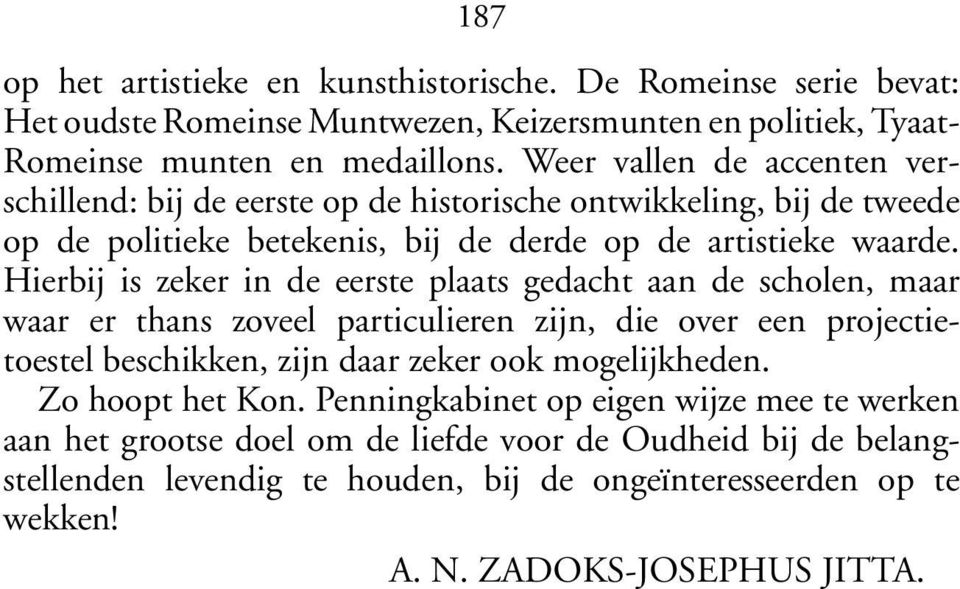 187

op het artistieke en kunsthistorische. De Romeinse serie bevat: Het oudste Romeinse Muntwezen, Keizersmunten en politiek, Tyaat-Romeinse munten en medaillons. Weer vallen de accenten verschillend: bij de eerste op de historische ontwikkeling, bij de tweede op de politieke betekenis, bij de derde op de artistieke waarde. Hierbij is zeker in de eerste plaats gedacht aan de scholen, maar waar er thans zoveel particulieren zijn, die over een projectietoestel beschikken, zijn daar zeker ook mogelijkheden.

Zo hoopt het Kon. Penningkabinet op eigen wijze mee te werken aan het grootse doel om de liefde voor de Oudheid bij de belangstellenden levendig te houden, bij de ongeïnteresseerden op te wekken!

A. N. ZADOKS-JOSEPHUS JITTA.